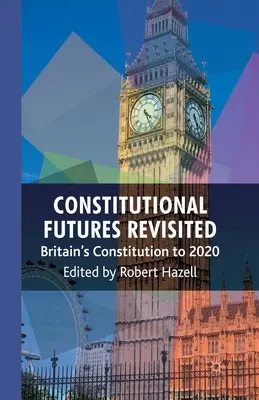 CONSTITUTIONAL FUTURES REVISITED

Britain's Constitution to 2020

Edited by Robert Hazell